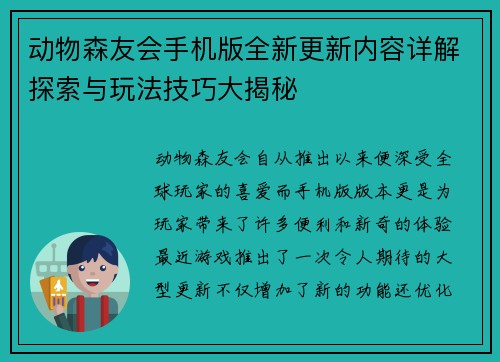 动物森友会手机版全新更新内容详解探索与玩法技巧大揭秘

动物森友会自从推出以来便深受全球玩家的喜爱而手机版版本更是为玩家带来了许多便利和新奇的体验最近游戏推出了一次令人期待的大型更新不仅增加了新的功能还优化